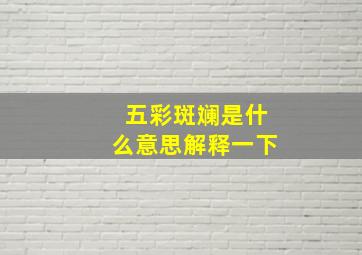 五彩斑斓是什么意思解释一下